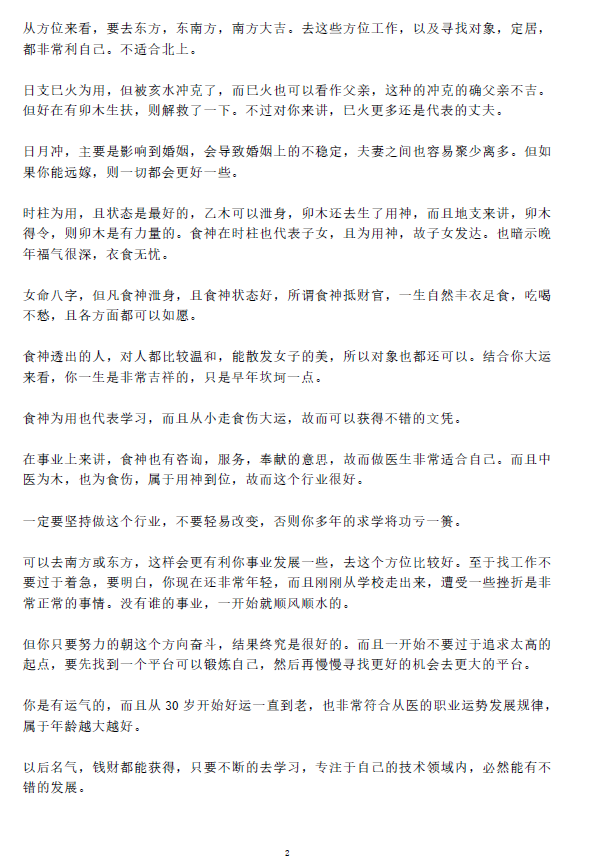 从方位来看，要去东方，东南方，南方大吉。去这些方位工作，以及寻找对象，定居，都非常利自己。不适合北上。

日支巳火为用，但被亥水冲克了，而巳火也可以看作父亲，这种的冲克的确父亲不吉。但好在有卯木生扶，则解救了一下。不过对你来讲，巳火更多还是代表的丈夫。

日月冲，主要是影响到婚姻，会导致婚姻上的不稳定，夫妻之间也容易聚少离多。但如果你能远嫁，则一切都会更好一些。

时柱为用，且状态是最好的，乙木可以泄身，卯木还去生了用神，而且地支来讲，卯木得令，则卯木是有力量的。食神在时柱也代表子女，且为用神，故子女发达。也暗示晚年福气很深，衣食无忧。

女命八字，但凡食神泄身，且食神状态好，所谓食神抵财官，一生自然丰衣足食，吃喝不愁，且各方面都可以如愿。

食神透出的人，对人都比较温和，能散发女子的美，所以对象也都还可以。结合你大运来看，你一生是非常吉祥的，只是早年坎坷一点。

食神为用也代表学习，而且从小走食伤大运，故而可以获得不错的文凭。

在事业上来讲，食神也有咨询，服务，奉献的意思，故而做医生非常适合自己。而且中医为木，也为食伤，属于用神到位，故而这个行业很好。

一定要坚持做这个行业，不要轻易改变，否则你多年的求学将功亏一篑。

可以去南方或东方，这样会更有利你事业发展一些，去这个方位比较好。至于找工作不要过于着急，要明白，你现在还非常年轻，而且刚刚从学校走出来，遭受一些挫折是非常正常的事情。没有谁的事业，一开始就顺风顺水的。

但你只要努力的朝这个方向奋斗，结果终究是很好的。而且一开始不要过于追求太高的起点，要先找到一个平台可以锻炼自己，然后再慢慢寻找更好的机会去更大的平台。

你是有运气的，而且从 30 岁开始好运一直到老，也非常符合从医的职业运势发展规律，属于年龄越大越好。

以后名气，钱财都能获得，只要不断的去学习，专注于自己的技术领域内，必然能有不错的发展。

2